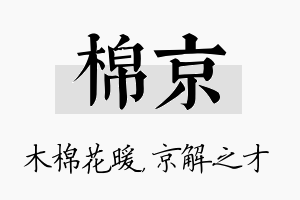 棉京

木棉花暖，京解之才